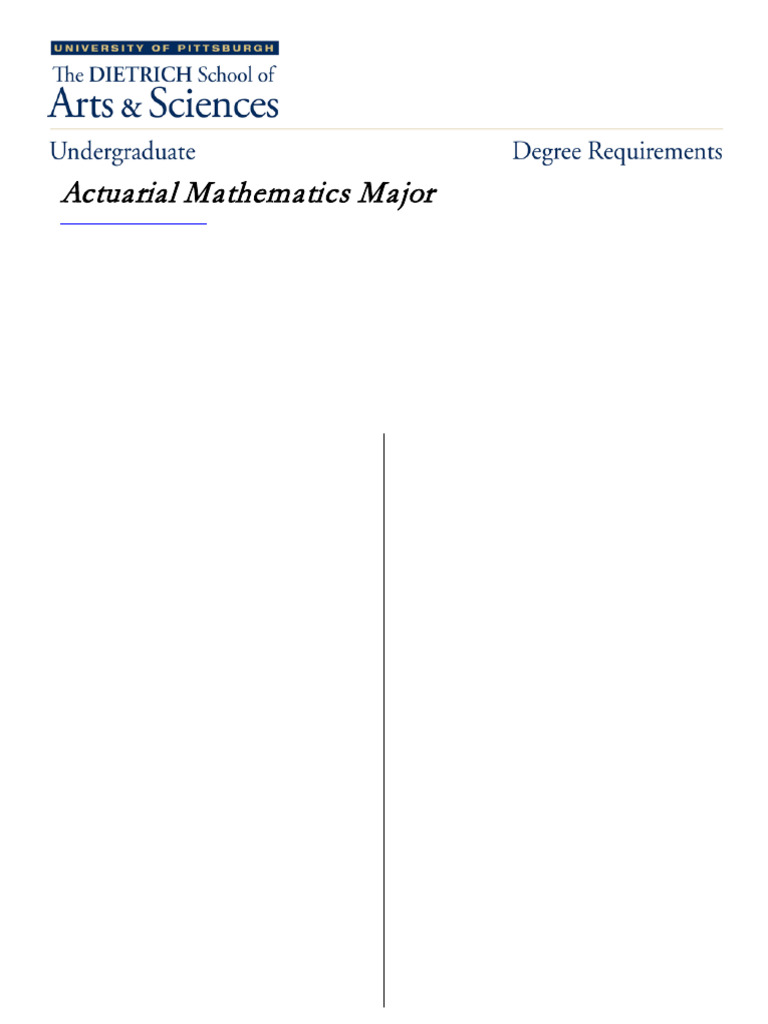 UNIVERSITY OF PITTSBURGH
The DIETRICH School of
Arts & Sciences

Undergraduate

Degree Requirements

Actuarial Mathematics Major